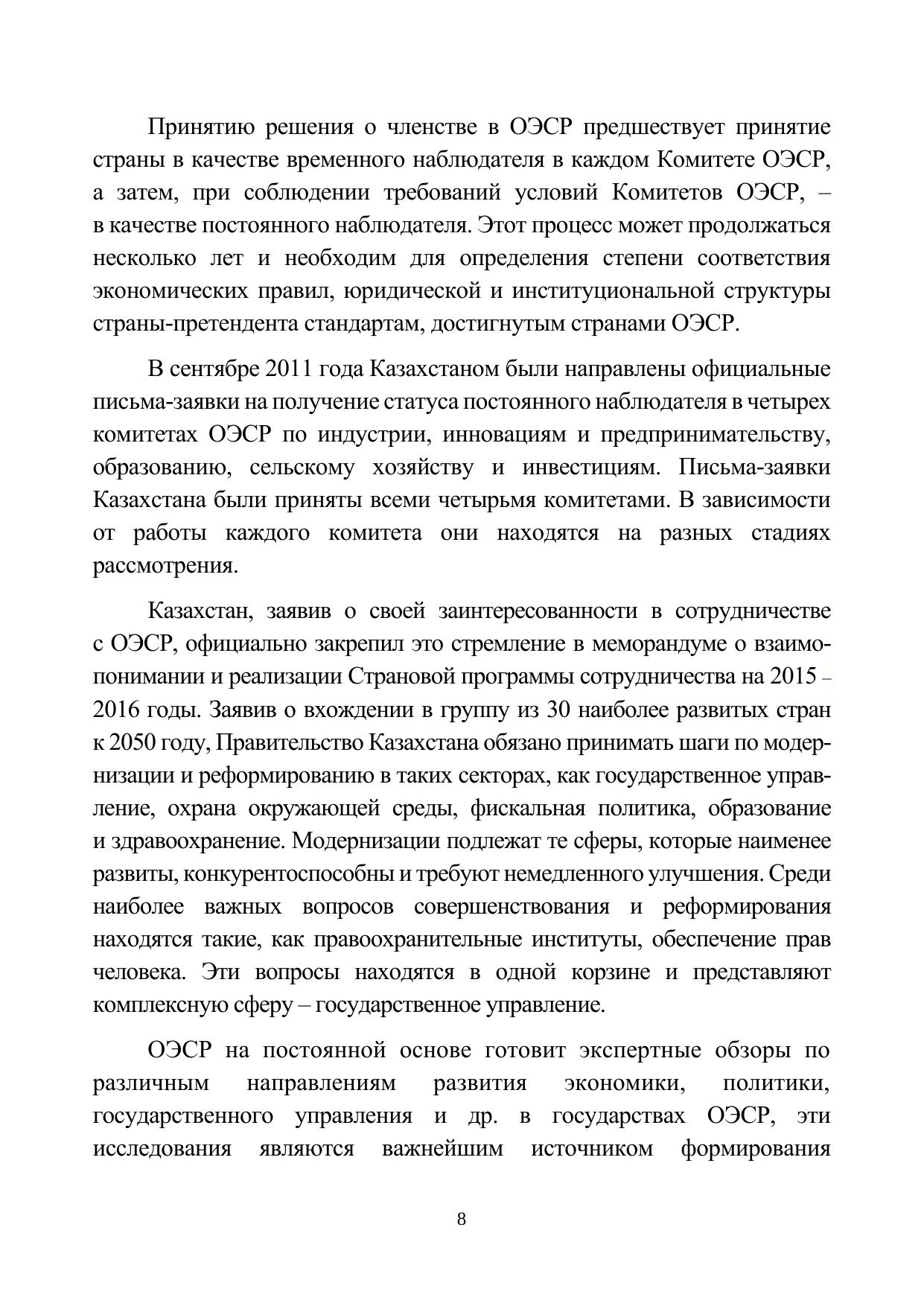 Принятию решения о членстве в ОЭСР предшествует принятие страны в качестве временного наблюдателя в каждом Комитете ОЭСР, а затем, при соблюдении требований условий Комитетов ОЭСР, – в качестве постоянного наблюдателя. Этот процесс может продолжаться несколько лет и необходим для определения степени соответствия экономических правил, юридической и институциональной структуры страны-претендента стандартам, достигнутым странами ОЭСР.

В сентябре 2011 года Казахстаном были направлены официальные письма-заявки на получение статуса постоянного наблюдателя в четырех комитетах ОЭСР по индустрии, инновациям и предпринимательству, образованию, сельскому хозяйству и инвестициям. Письма-заявки Казахстана были приняты всеми четырьмя комитетами. В зависимости от работы каждого комитета они находятся на разных стадиях рассмотрения.

Казахстан, заявив о своей заинтересованности в сотрудничестве с ОЭСР, официально закрепил это стремление в меморандуме о взаимопонимании и реализации Страновой программы сотрудничества на 2015 – 2016 годы. Заявив о вхождении в группу из 30 наиболее развитых стран к 2050 году, Правительство Казахстана обязано принимать шаги по модернизации и реформированию в таких секторах, как государственное управление, охрана окружающей среды, фискальная политика, образование и здравоохранение. Модернизации подлежат те сферы, которые наименее развиты, конкурентоспособны и требуют немедленного улучшения. Среди наиболее важных вопросов совершенствования и реформирования находятся такие, как правоохранительные институты, обеспечение прав человека. Эти вопросы находятся в одной корзине и представляют комплексную сферу – государственное управление.

ОЭСР на постоянной основе готовит экспертные обзоры по различным направлениям развития экономики, политики, государственного управления и др. в государствах ОЭСР, эти исследования являются важнейшим источником формирования

8